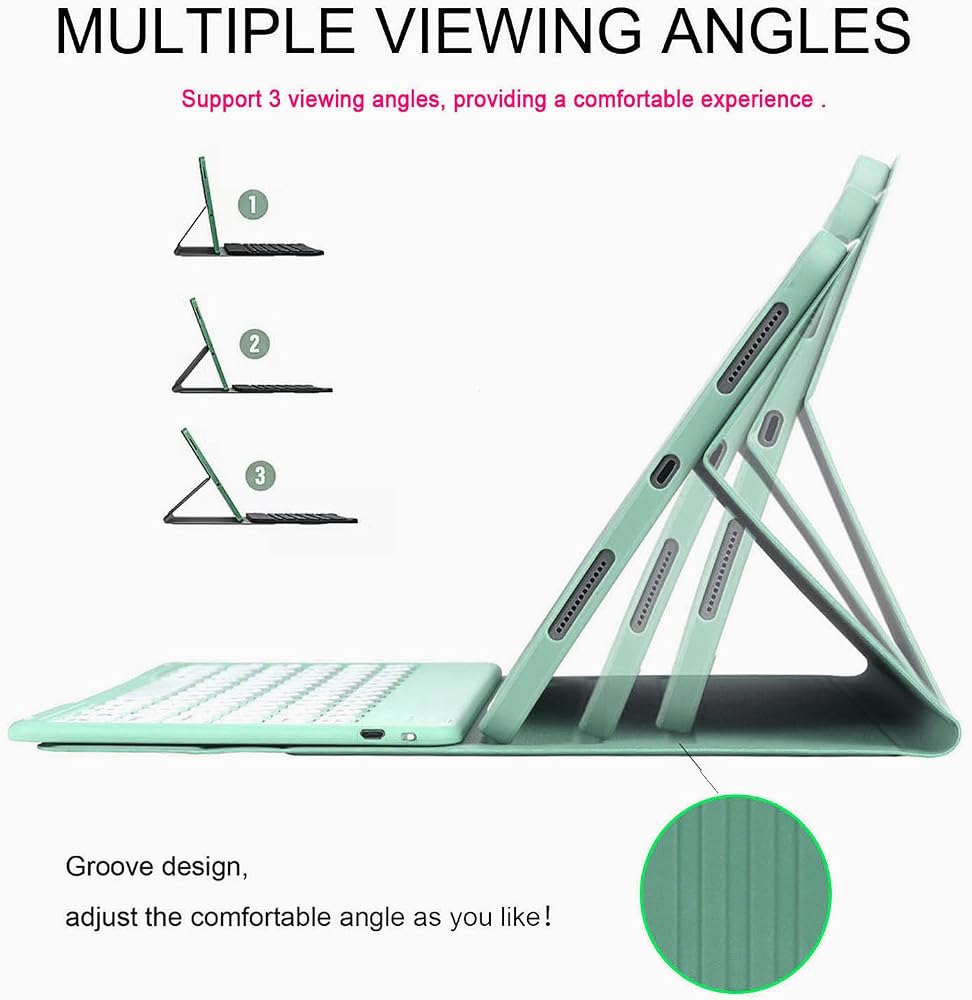 MULTIPLE VIEWING ANGLES

Support 3 viewing angles, providing a comfortable experience .

1

2

3

Groove design,

adjust the comfortable angle as you like!